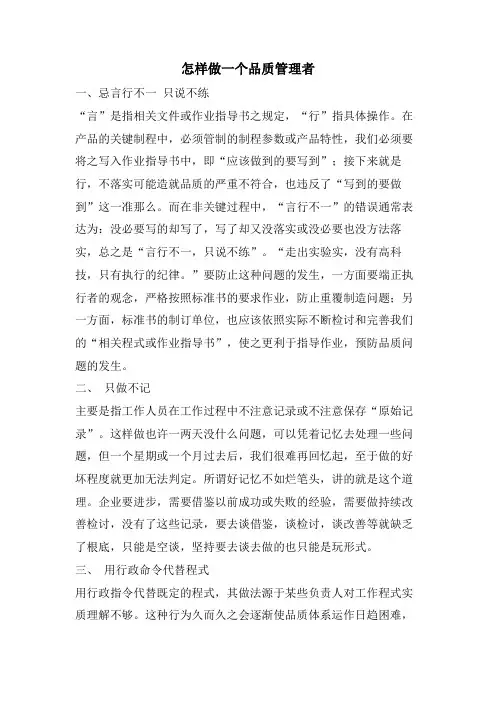 怎样做一个品质管理者

一、忌言行不一 只说不练

“言”是指相关文件或作业指导书之规定，“行”指具体操作。在产品的关键制程中，必须管制的制程参数或产品特性，我们必须要将之写入作业指导书中，即“应该做到的要写到”；接下来就是行，不落实可能造就品质的严重不符合，也违反了“写到的要做到”这一准那么。而在非关键过程中，“言行不一”的错误通常表达为：没必要写的却写了，写了却又没落实或没必要也没方法落实，总之是“言行不一，只说不练”。“走出实验实，没有高科技，只有执行的纪律。”要防止这种问题的发生，一方面要端正执行者的观念，严格按照标准书的要求作业，防止重覆制造问题；另一方面，标准书的制订单位，也应该依照实际不断检讨和完善我们的“相关程式或作业指导书”，使之更利于指导作业，预防品质问题的发生。

二、 只做不记

主要是指工作人员在工作过程中不注意记录或不注意保存“原始记录”。这样做也许一两天没什么问题，可以凭着记忆去处理一些问题，但一个星期或一个月过去后，我们很难再回忆起，至于做的好坏程度就更加无法判定。所谓好记忆不如烂笔头，讲的就是这个道理。企业要进步，需要借鉴以前成功或失败的经验，需要做持续改善检讨，没有了这些记录，要去谈借鉴，谈检讨，谈改善等就缺乏了根底，只能是空谈，坚持要去谈去做的也只能是玩形式。

三、 用行政命令代替程式

用行政指令代替既定的程式，其做法源于某些负责人对工作程式实质理解不够。这种行为久而久之会逐渐使品质体系运作日趋困难，